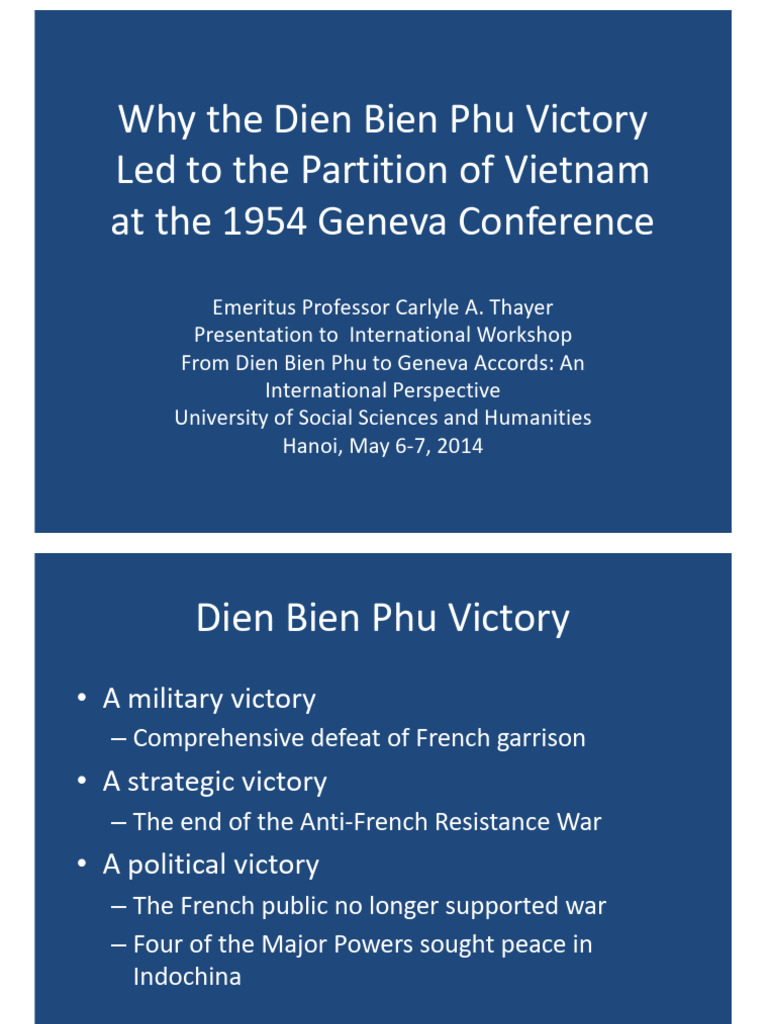 Why the Dien Bien Phu Victory Led to the Partition of Vietnam at the 1954 Geneva Conference

Emeritus Professor Carlyle A. Thayer
Presentation to International Workshop
From Dien Bien Phu to Geneva Accords: An International Perspective
University of Social Sciences and Humanities
Hanoi, May 6-7, 2014

Dien Bien Phu Victory

• A military victory
– Comprehensive defeat of French garrison
• A strategic victory
– The end of the Anti-French Resistance War
• A political victory
– The French public no longer supported war
– Four of the Major Powers sought peace in Indochina